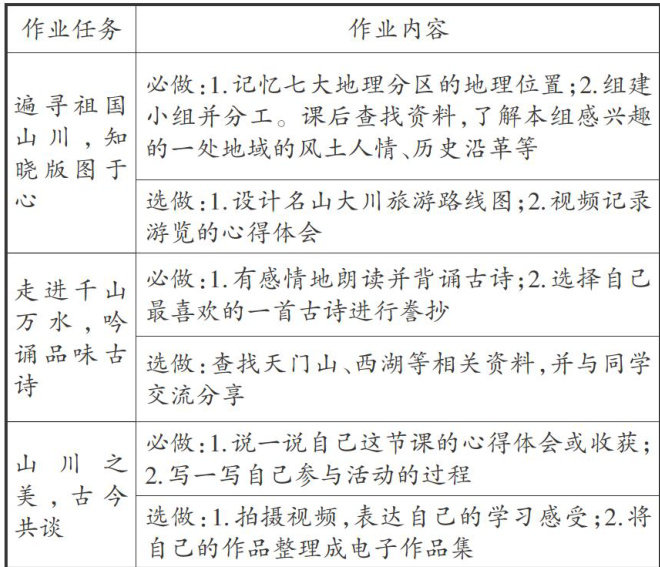 | 作业任务 | 作业内容 |
|---|---|
| 遍寻祖国山川，知晓版图于心 | 必做:1.记忆七大地理分区的地理位置;2.组建小组并分工。课后查找资料,了解本组感兴趣的一处地域的风土人情、历史沿革等 |
| | 选做:1.设计名山大川旅游路线图;2.视频记录游览的心得体会 |
| 走进千山万水，吟诵品味古诗 | 必做:1.有感情地朗读并背诵古诗;2.选择自己最喜欢的一首古诗进行誊抄 |
| | 选做:查找天门山、西湖等相关资料,并与同学交流分享 |
| 山川之美，古今共谈 | 必做:1.说一说自己这节课的心得体会或收获;2.写一写自己参与活动的过程 |
| | 选做:1.拍摄视频,表达自己的学习感受;2.将自己的作品整理成电子作品集 |